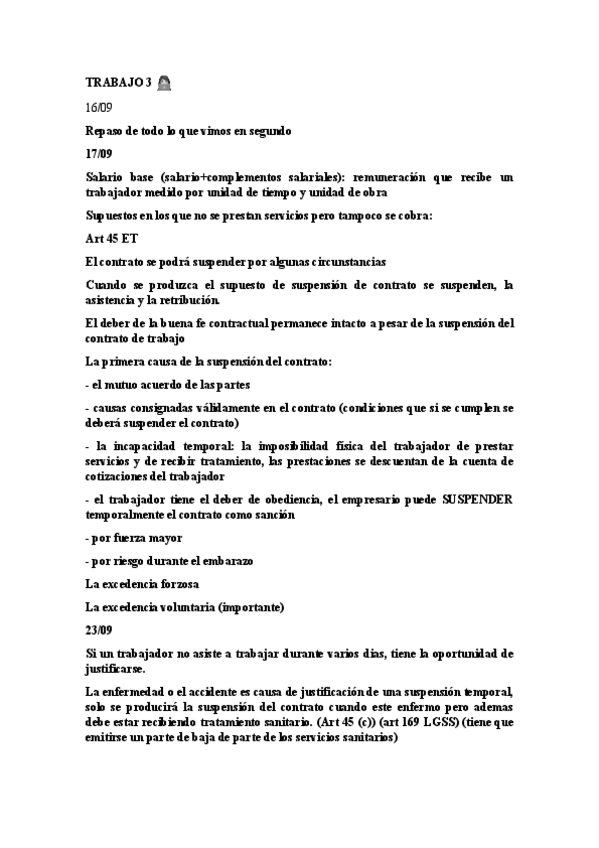 TRABAJO 3

16/09

Repaso de todo lo que vimos en segundo

17/09

Salario base (salario+complementos salariales): remuneración que recibe un trabajador medido por unidad de tiempo y unidad de obra

Supuestos en los que no se prestan servicios pero tampoco se cobra:

Art 45 ET

El contrato se podrá suspender por algunas circunstancias

Cuando se produzca el supuesto de suspensión de contrato se suspenden, la asistencia y la retribución.

El deber de la buena fe contractual permanece intacto a pesar de la suspensión del contrato de trabajo

La primera causa de la suspensión del contrato:

- el mutuo acuerdo de las partes

- causas consignadas válidamente en el contrato (condiciones que si se cumplen se deberá suspender el contrato)

- la incapacidad temporal: la imposibilidad física del trabajador de prestar servicios y de recibir tratamiento, las prestaciones se descuentan de la cuenta de cotizaciones del trabajador

- el trabajador tiene el deber de obediencia, el empresario puede SUSPENDER temporalmente el contrato como sanción

- por fuerza mayor

- por riesgo durante el embarazo

La excedencia forzosa

La excedencia voluntaria (importante)

23/09

Si un trabajador no asiste a trabajar durante varios días, tiene la oportunidad de justificarse.

La enfermedad o el accidente es causa de justificación de una suspensión temporal, solo se producirá la suspensión del contrato cuando este enfermo pero ademas debe estar recibiendo tratamiento sanitario. (Art 45 (c)) (art 169 LGSS) (tiene que emitirse un parte de baja de parte de los servicios sanitarios)